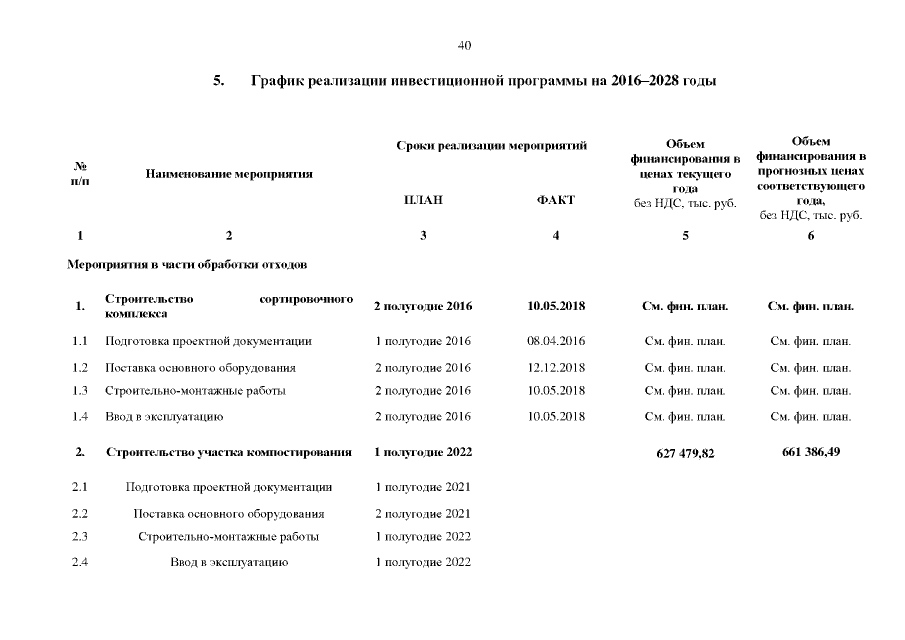 40

5. График реализации инвестиционной программы на 2016–2028 годы

| № п/п | Наименование мероприятия | Сроки реализации мероприятий ПЛАН | Сроки реализации мероприятий ФАКТ | Объем финансирования в ценах текущего года без НДС, тыс. руб. | Объем финансирования в прогнозных ценах соответствующего года, без НДС, тыс. руб. |
|---|---|---|---|---|---|
| 1 | 2 | 3 | 4 | 5 | 6 |
| Мероприятия в части обработки отходов | | | | | |
| 1. | Строительство сортировочного комплекса | 2 полугодие 2016 | 10.05.2018 | См. фин. план. | См. фин. план. |
| 1.1 | Подготовка проектной документации | 1 полугодие 2016 | 08.04.2016 | См. фин. план. | См. фин. план. |
| 1.2 | Поставка основного оборудования | 2 полугодие 2016 | 12.12.2018 | См. фин. план. | См. фин. план. |
| 1.3 | Строительно-монтажные работы | 2 полугодие 2016 | 10.05.2018 | См. фин. план. | См. фин. план. |
| 1.4 | Ввод в эксплуатацию | 2 полугодие 2016 | 10.05.2018 | См. фин. план. | См. фин. план. |
| 2. | Строительство участка компостирования | 1 полугодие 2022 | | 627 479,82 | 661 386,49 |
| 2.1 | Подготовка проектной документации | 1 полугодие 2021 | | | |
| 2.2 | Поставка основного оборудования | 2 полугодие 2021 | | | |
| 2.3 | Строительно-монтажные работы | 1 полугодие 2022 | | | |
| 2.4 | Ввод в эксплуатацию | 1 полугодие 2022 | | | |